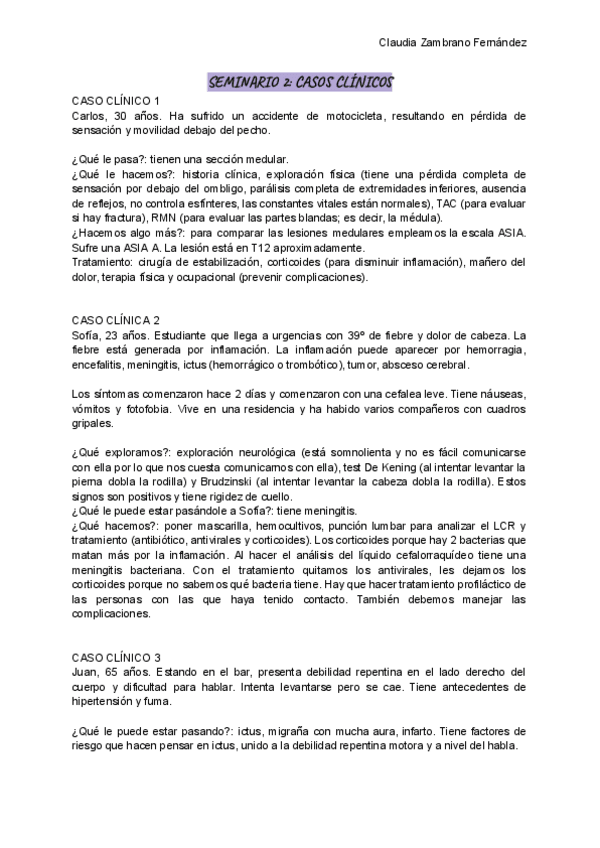 Claudia Zambrano Fernández

SEMINARIO 2: CASOS CLÍNICOS

CASO CLÍNICO 1
Carlos, 30 años. Ha sufrido un accidente de motocicleta, resultando en pérdida de sensación y movilidad debajo del pecho.

¿Qué le pasa?: tienen una sección medular.
¿Qué le hacemos?: historia clínica, exploración física (tiene una pérdida completa de sensación por debajo del ombligo, parálisis completa de extremidades inferiores, ausencia de reflejos, no controla esfínteres, las constantes vitales están normales), TAC (para evaluar si hay fractura), RMN (para evaluar las partes blandas; es decir, la médula).
¿Hacemos algo más?: para comparar las lesiones medulares empleamos la escala ASIA. Sufre una ASIA A. La lesión está en T12 aproximadamente.
Tratamiento: cirugía de estabilización, corticoides (para disminuir inflamación), mañero del dolor, terapia física y ocupacional (prevenir complicaciones).

CASO CLÍNICA 2
Sofía, 23 años. Estudiante que llega a urgencias con 39º de fiebre y dolor de cabeza. La fiebre está generada por inflamación. La inflamación puede aparecer por hemorragia, encefalitis, meningitis, ictus (hemorrágico o trombótico), tumor, absceso cerebral.

Los síntomas comenzaron hace 2 días y comenzaron con una cefalea leve. Tiene náuseas, vómitos y fotofobia. Vive en una residencia y ha habido varios compañeros con cuadros gripales.

¿Qué exploramos?: exploración neurológica (está somnolienta y no es fácil comunicarse con ella por lo que nos cuesta comunicarnos con ella), test De Kening (al intentar levantar la pierna dobla la rodilla) y Brudzinski (al intentar levantar la cabeza dobla la rodilla). Estos signos son positivos y tiene rigidez de cuello.
¿Qué le puede estar pasándole a Sofía?: tiene meningitis.
¿Qué hacemos?: poner mascarilla, hemocultivos, punción lumbar para analizar el LCR y tratamiento (antibiótico, antivirales y corticoides). Los corticoides porque hay 2 bacterias que matan más por la inflamación. Al hacer el análisis del líquido cefalorraquídeo tiene una meningitis bacteriana. Con el tratamiento quitamos los antivirales, les dejamos los corticoides porque no sabemos qué bacteria tiene. Hay que hacer tratamiento profiláctico de las personas con las que haya tenido contacto. También debemos manejar las complicaciones.

CASO CLÍNICO 3
Juan, 65 años. Estando en el bar, presenta debilidad repentina en el lado derecho del cuerpo y dificultad para hablar. Intenta levantarse pero se cae. Tiene antecedentes de hipertensión y fuma.

¿Qué le puede estar pasando?: ictus, migraña con mucha aura, infarto. Tiene factores de riesgo que hacen pensar en ictus, unido a la debilidad repentina motora y a nivel del habla.